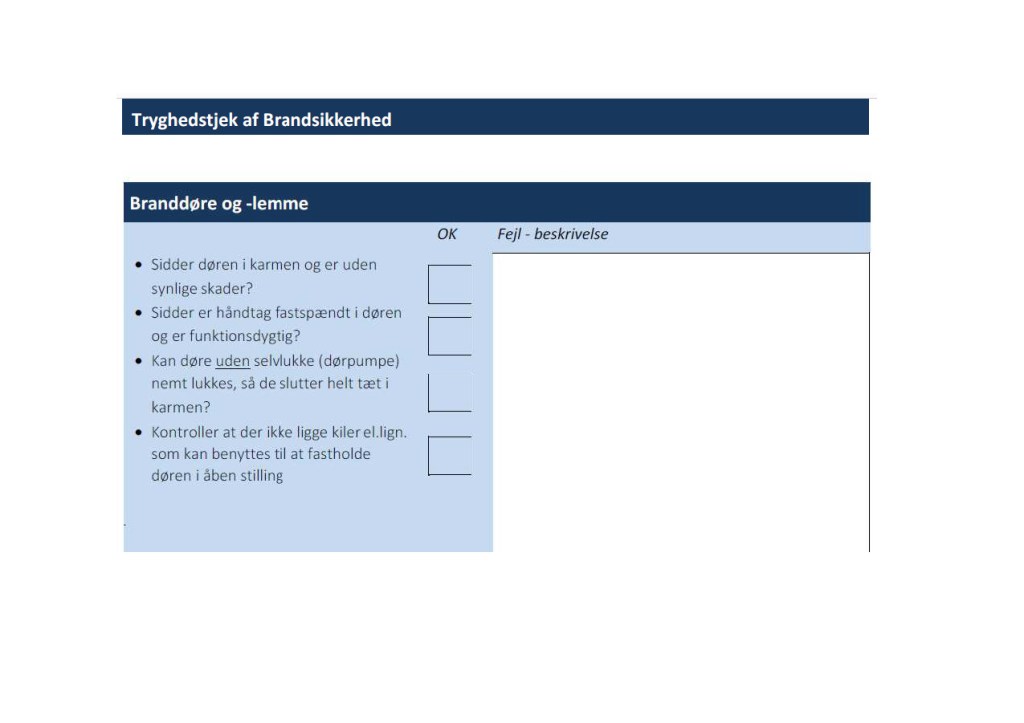 Tryghedstjek af Brandsikkerhed

Branddøre og -lemme

OK

Fejl - beskrivelse

• Sidder døren i karmen og er uden synlige skader?
• Sidder er håndtag fastspændt i døren og er funktionsdygtig?
• Kan døre uden selvlukke (dørpumpe) nemt lukkes, så de slutter helt tæt i karmen?
• Kontroller at der ikke ligge kiler el.lign. som kan benyttes til at fastholde døren i åben stilling